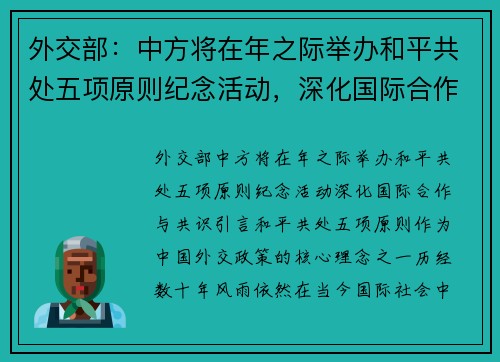 外交部：中方将在年之际举办和平共处五项原则纪念活动，深化国际合作

外交部中方将在年之际举办和平共处五项原则纪念活动深化国际合作与共识引言和平共处五项原则作为中国外交政策的核心理念之一历经数十年风雨依然在当今国际社会中